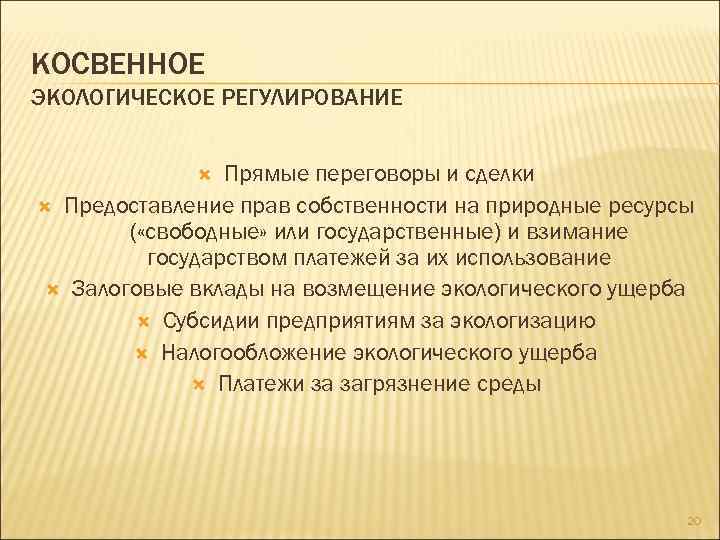 КОСВЕННОЕ
ЭКОЛОГИЧЕСКОЕ РЕГУЛИРОВАНИЕ

Прямые переговоры и сделки
Предоставление прав собственности на природные ресурсы («свободные» или государственные) и взимание государством платежей за их использование
Залоговые вклады на возмещение экологического ущерба
Субсидии предприятиям за экологизацию
Налогообложение экологического ущерба
Платежи за загрязнение среды

20